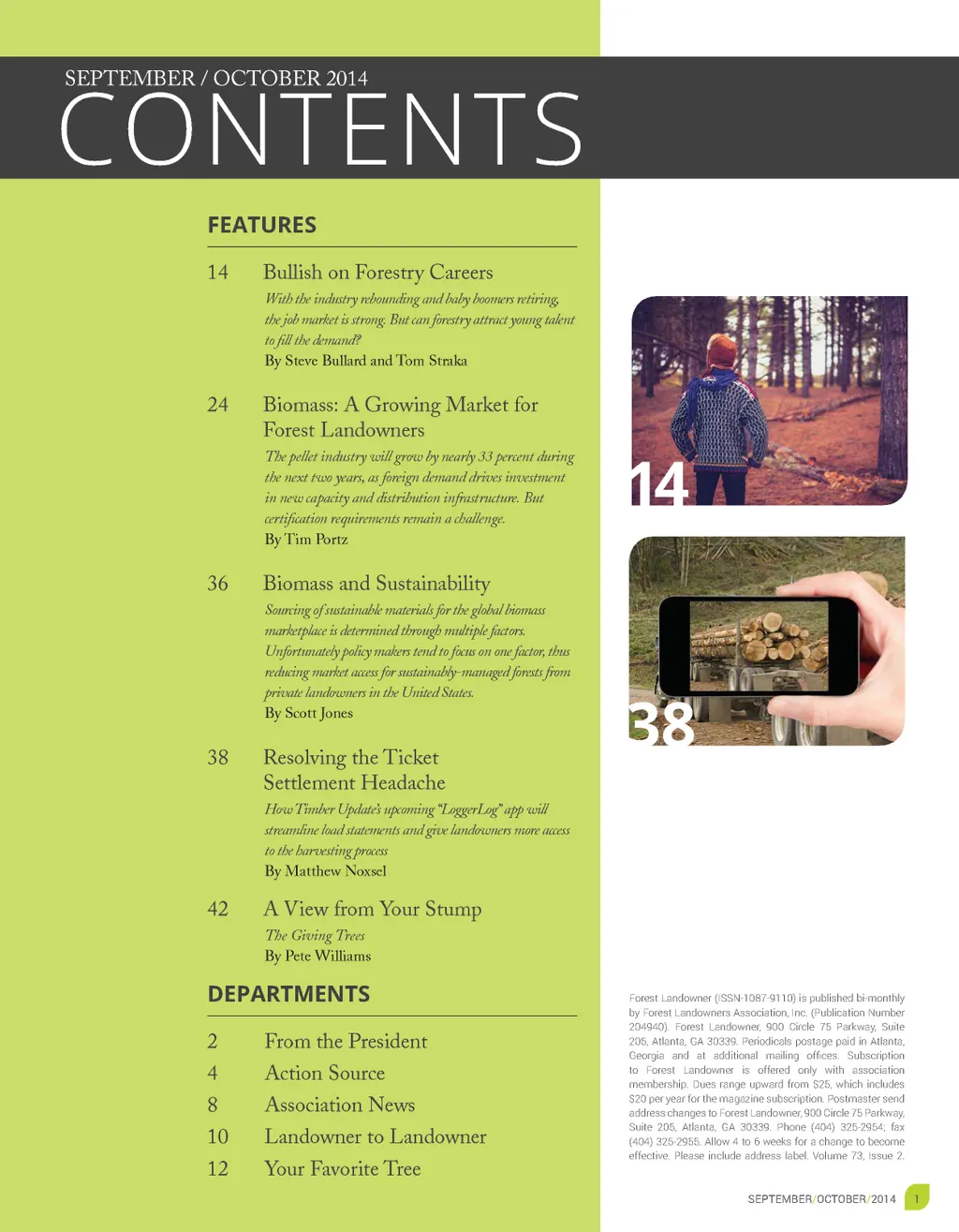 SEPTEMBER / OCTOBER 2014
CONTENTS

FEATURES

14 Bullish on Forestry Careers
With the industry rebounding and baby boomers retiring, the job market is strong. But can forestry attract young talent to fill the demand?
By Steve Bullard and Tom Straka

24 Biomass: A Growing Market for Forest Landowners
The pellet industry will grow by nearly 33 percent during the next two years, as foreign demand drives investment in new capacity and distribution infrastructure. But certification requirements remain a challenge.
By Tim Portz

36 Biomass and Sustainability
Sourcing of sustainable materials for the global biomass marketplace is determined through multiple factors. Unfortunately policy makers tend to focus on one factor, thus reducing market access for sustainably-managed forests from private landowners in the United States.
By Scott Jones

38 Resolving the Ticket Settlement Headache
How Timber Update's upcoming "LoggerLog" app will streamline load statements and give landowners more access to the harvesting process
By Matthew Noxsel

42 A View from Your Stump
The Giving Trees
By Pete Williams

DEPARTMENTS

2 From the President
4 Action Source
8 Association News
10 Landowner to Landowner
12 Your Favorite Tree

14

38

Forest Landowner (ISSN-1087-9110) is published bi-monthly by Forest Landowners Association, Inc. (Publication Number 204940). Forest Landowner, 900 Circle 75 Parkway, Suite 205, Atlanta, GA 30339. Periodicals postage paid in Atlanta, Georgia and at additional mailing offices. Subscription to Forest Landowner is offered only with association membership. Dues range upward from $25, which includes $20 per year for the magazine subscription. Postmaster send address changes to Forest Landowner, 900 Circle 75 Parkway, Suite 205, Atlanta, GA 30339. Phone (404) 325-2954; fax (404) 325-2955. Allow 4 to 6 weeks for a change to become effective. Please include address label. Volume 73, Issue 2.

SEPTEMBER/OCTOBER/2014 1